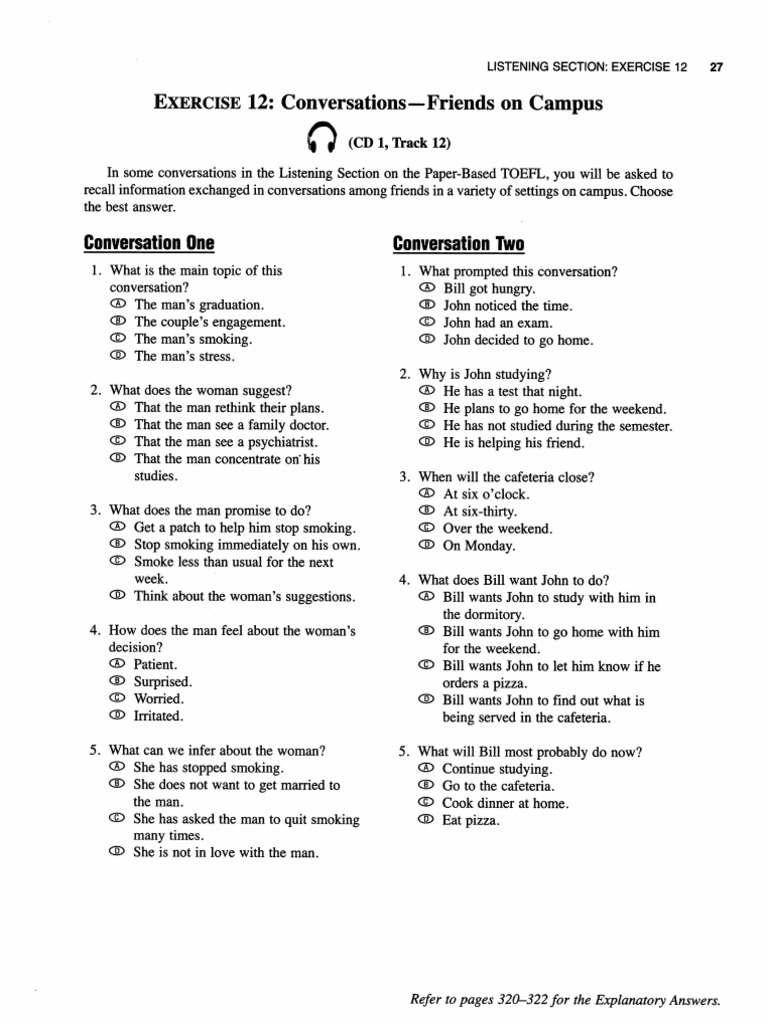 LISTENING SECTION: EXERCISE 12 27

EXERCISE 12: Conversations—Friends on Campus

(CD 1, Track 12)

In some conversations in the Listening Section on the Paper-Based TOEFL, you will be asked to recall information exchanged in conversations among friends in a variety of settings on campus. Choose the best answer.

Conversation One

1. What is the main topic of this conversation?
Ⓐ The man's graduation.
Ⓑ The couple's engagement.
Ⓒ The man's smoking.
Ⓓ The man's stress.

2. What does the woman suggest?
Ⓐ That the man rethink their plans.
Ⓑ That the man see a family doctor.
Ⓒ That the man see a psychiatrist.
Ⓓ That the man concentrate on his studies.

3. What does the man promise to do?
Ⓐ Get a patch to help him stop smoking.
Ⓑ Stop smoking immediately on his own.
Ⓒ Smoke less than usual for the next week.
Ⓓ Think about the woman's suggestions.

4. How does the man feel about the woman's decision?
Ⓐ Patient.
Ⓑ Surprised.
Ⓒ Worried.
Ⓓ Irritated.

5. What can we infer about the woman?
Ⓐ She has stopped smoking.
Ⓑ She does not want to get married to the man.
Ⓒ She has asked the man to quit smoking many times.
Ⓓ She is not in love with the man.

Conversation Two

1. What prompted this conversation?
Ⓐ Bill got hungry.
Ⓑ John noticed the time.
Ⓒ John had an exam.
Ⓓ John decided to go home.

2. Why is John studying?
Ⓐ He has a test that night.
Ⓑ He plans to go home for the weekend.
Ⓒ He has not studied during the semester.
Ⓓ He is helping his friend.

3. When will the cafeteria close?
Ⓐ At six o'clock.
Ⓑ At six-thirty.
Ⓒ Over the weekend.
Ⓓ On Monday.

4. What does Bill want John to do?
Ⓐ Bill wants John to study with him in the dormitory.
Ⓑ Bill wants John to go home with him for the weekend.
Ⓒ Bill wants John to let him know if he orders a pizza.
Ⓓ Bill wants John to find out what is being served in the cafeteria.

5. What will Bill most probably do now?
Ⓐ Continue studying.
Ⓑ Go to the cafeteria.
Ⓒ Cook dinner at home.
Ⓓ Eat pizza.

Refer to pages 320–322 for the Explanatory Answers.